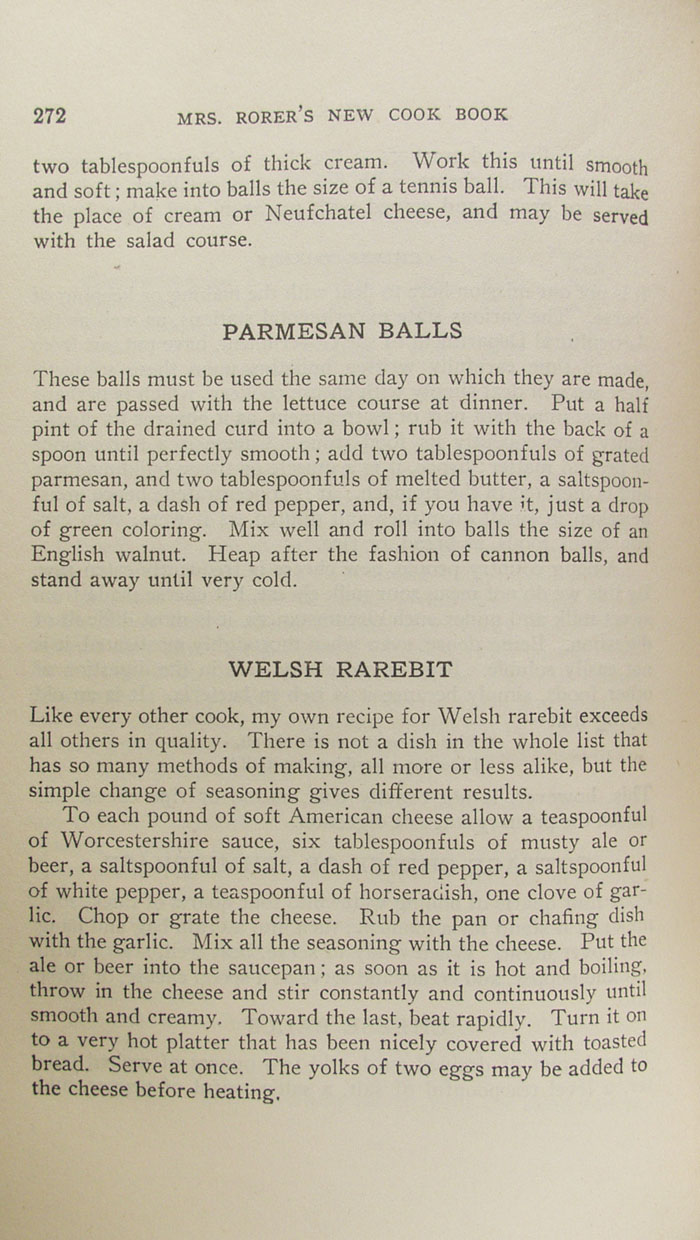 272 MRS. RORER'S NEW COOK BOOK

two tablespoonfuls of thick cream. Work this until smooth and soft; make into balls the size of a tennis ball. This will take the place of cream or Neufchatel cheese, and may be served with the salad course.

PARMESAN BALLS

These balls must be used the same day on which they are made, and are passed with the lettuce course at dinner. Put a half pint of the drained curd into a bowl; rub it with the back of a spoon until perfectly smooth; add two tablespoonfuls of grated parmesan, and two tablespoonfuls of melted butter, a saltspoonful of salt, a dash of red pepper, and, if you have it, just a drop of green coloring. Mix well and roll into balls the size of an English walnut. Heap after the fashion of cannon balls, and stand away until very cold.

WELSH RAREBIT

Like every other cook, my own recipe for Welsh rarebit exceeds all others in quality. There is not a dish in the whole list that has so many methods of making, all more or less alike, but the simple change of seasoning gives different results.

To each pound of soft American cheese allow a teaspoonful of Worcestershire sauce, six tablespoonfuls of musty ale or beer, a saltspoonful of salt, a dash of red pepper, a saltspoonful of white pepper, a teaspoonful of horseradish, one clove of garlic. Chop or grate the cheese. Rub the pan or chafing dish with the garlic. Mix all the seasoning with the cheese. Put the ale or beer into the saucepan; as soon as it is hot and boiling, throw in the cheese and stir constantly and continuously until smooth and creamy. Toward the last, beat rapidly. Turn it on to a very hot platter that has been nicely covered with toasted bread. Serve at once. The yolks of two eggs may be added to the cheese before heating.